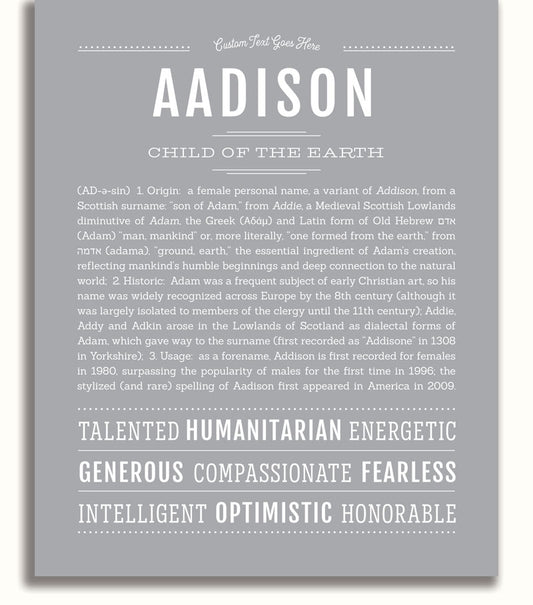 Custom Text Goes Here

AADISON

CHILD OF THE EARTH

(AD-ə-sin) 1. Origin: a female personal name, a variant of Addison, from a Scottish surname: "son of Adam," from Addie, a Medieval Scottish Lowlands diminutive of Adam, the Greek (Αδάμ) and Latin form of Old Hebrew אדם (Adam) "man, mankind" or, more literally, "one formed from the earth," from אדמה (adama), "ground, earth," the essential ingredient of Adam's creation, reflecting mankind's humble beginnings and deep connection to the natural world; 2. Historic: Adam was a frequent subject of early Christian art, so his name was widely recognized across Europe by the 8th century (although it was largely isolated to members of the clergy until the 11th century); Addie, Addy and Adkin arose in the Lowlands of Scotland as dialectal forms of Adam, which gave way to the surname (first recorded as "Addisone" in 1308 in Yorkshire); 3. Usage: as a forename, Addison is first recorded for females in 1980, surpassing the popularity of males for the first time in 1996; the stylized (and rare) spelling of Aadison first appeared in America in 2009.

TALENTED HUMANITARIAN ENERGETIC

GENEROUS COMPASSIONATE FEARLESS

INTELLIGENT OPTIMISTIC HONORABLE